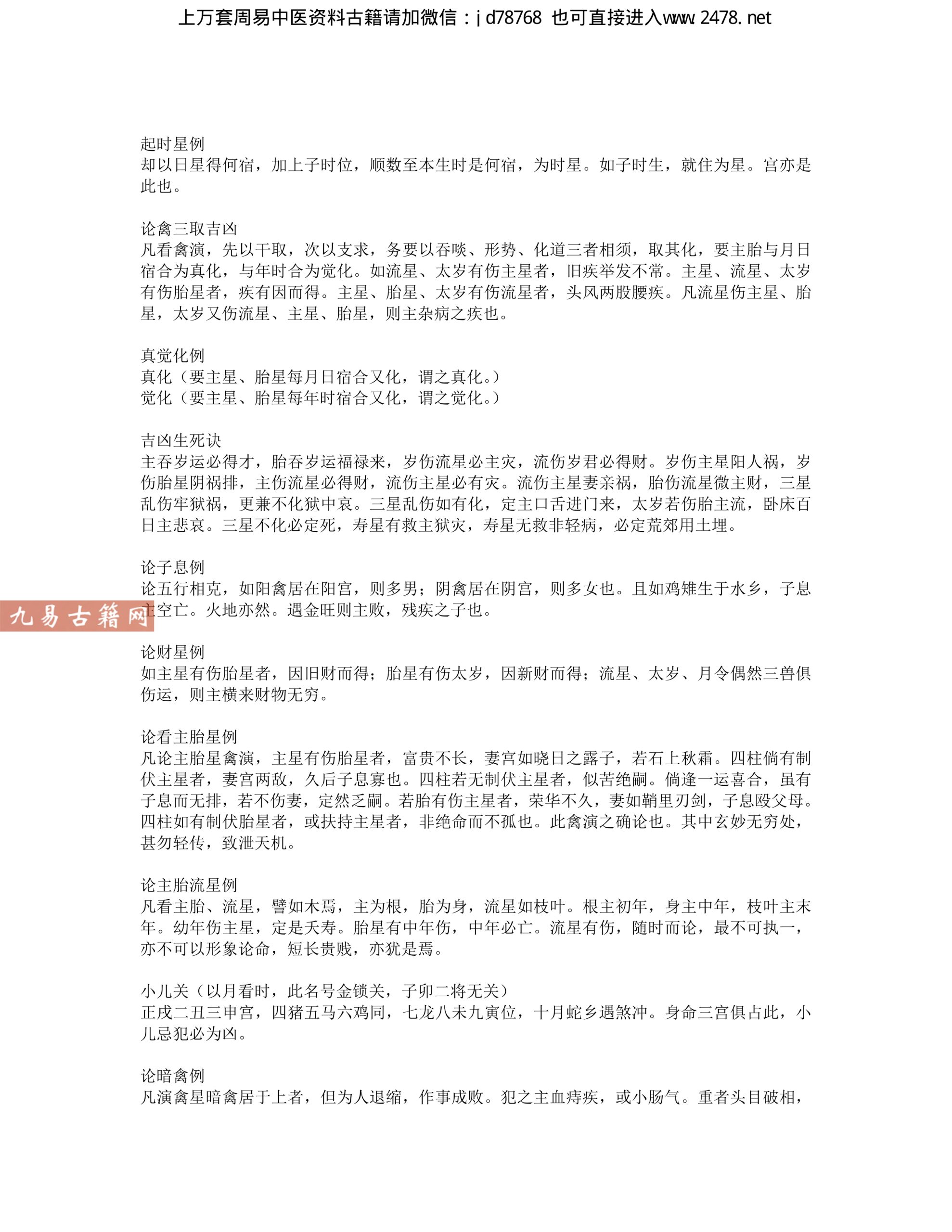 上万套周易中医资料古籍请加微信：jd78768 也可直接进入www.2478.net

起时星例
却以日星得何宿，加上子时位，顺数至本生时是何宿，为时星。如子时生，就住为星。宫亦是此也。

论禽三取吉凶
凡看禽演，先以干取，次以支求，务要以吞啖、形势、化道三者相须，取其化，要主胎与月日宿合为真化，与年时合为觉化。如流星、太岁有伤主星者，旧疾举发不常。主星、流星、太岁有伤胎星者，疾有因而得。主星、胎星、太岁有伤流星者，头风两股腰疾。凡流星伤主星、胎星，太岁又伤流星、主星、胎星，则主杂病之疾也。

真觉化例
真化（要主星、胎星每月日宿合又化，谓之真化。）
觉化（要主星、胎星每年时宿合又化，谓之觉化。）

吉凶生死诀
主吞岁运必得才，胎吞岁运福禄来，岁伤流星必主灾，流伤岁君必得财。岁伤主星阳人祸，岁伤胎星阴祸排，主伤流星必得财，流伤主星必有灾。流伤主星妻亲祸，胎伤流星微主财，三星乱伤牢狱祸，更兼不化狱中哀。三星乱伤如有化，定主口舌进门来，太岁若伤胎主流，卧床百日主悲哀。三星不化必定死，寿星有救主狱灾，寿星无救非轻病，必定荒郊用土埋。

论子息例
论五行相克，如阳禽居在阳宫，则多男；阴禽居在阴宫，则多女也。且如鸡雉生于水乡，子息主空亡。火地亦然。遇金旺则主败，残疾之子也。

九易古籍网

论财星例
如主星有伤胎星者，因旧财而得；胎星有伤太岁，因新财而得；流星、太岁、月令偶然三兽俱伤运，则主横来财物无穷。

论看主胎星例
凡论主胎星禽演，主星有伤胎星者，富贵不长，妻宫如晓日之露子，若石上秋霜。四柱倘有制伏主星者，妻宫两敌，久后子息寡也。四柱若无制伏主星者，似苦绝嗣。倘逢一运喜合，虽有子息而无排，若不伤妻，定然乏嗣。若胎有伤主星者，荣华不久，妻如鞘里刃剑，子息殴父母。四柱如有制伏胎星者，或扶持主星者，非绝命而不孤也。此禽演之确论也。其中玄妙无穷处，甚勿轻传，致泄天机。

论主胎流星例
凡看主胎、流星，譬如木焉，主为根，胎为身，流星如枝叶。根主初年，身主中年，枝叶主末年。幼年伤主星，定是夭寿。胎星有中年伤，中年必亡。流星有伤，随时而论，最不可执一，亦不可以形象论命，短长贵贱，亦犹是焉。

小儿关（以月看时，此名号金锁关，子卯二将无关）
正戌二丑三申宫，四猪五马六鸡同，七龙八未九寅位，十月蛇乡遇煞冲。身命三宫俱占此，小儿忌犯必为凶。

论暗禽例
凡演禽星暗禽居于上者，但为人退缩，作事成败。犯之主血痔疾，或小肠气。重者头目破相，